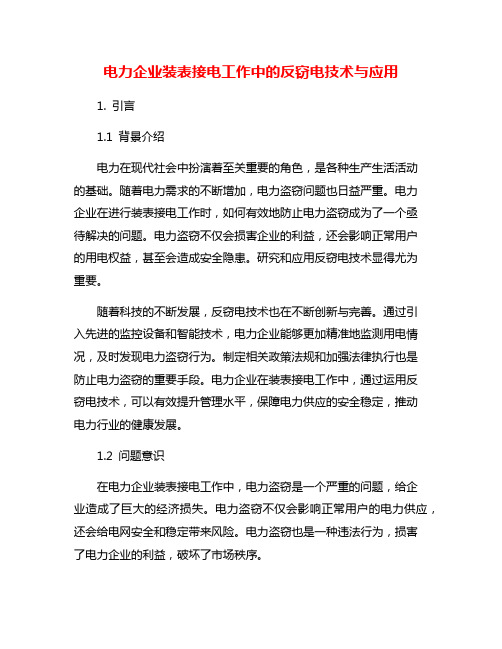 电力企业装表接电工作中的反窃电技术与应用

1. 引言

1.1 背景介绍

电力在现代社会中扮演着至关重要的角色，是各种生产生活活动的基础。随着电力需求的不断增加，电力盗窃问题也日益严重。电力企业在进行装表接电工作时，如何有效地防止电力盗窃成为了一个亟待解决的问题。电力盗窃不仅会损害企业的利益，还会影响正常用户的用电权益，甚至会造成安全隐患。研究和应用反窃电技术显得尤为重要。

随着科技的不断发展，反窃电技术也在不断创新与完善。通过引入先进的监控设备和智能技术，电力企业能够更加精准地监测用电情况，及时发现电力盗窃行为。制定相关政策法规和加强法律执行也是防止电力盗窃的重要手段。电力企业在装表接电工作中，通过运用反窃电技术，可以有效提升管理水平，保障电力供应的安全稳定，推动电力行业的健康发展。

1.2 问题意识

在电力企业装表接电工作中，电力盗窃是一个严重的问题，给企业造成了巨大的经济损失。电力盗窃不仅会影响正常用户的电力供应，还会给电网安全和稳定带来风险。电力盗窃也是一种违法行为，损害了电力企业的利益，破坏了市场秩序。